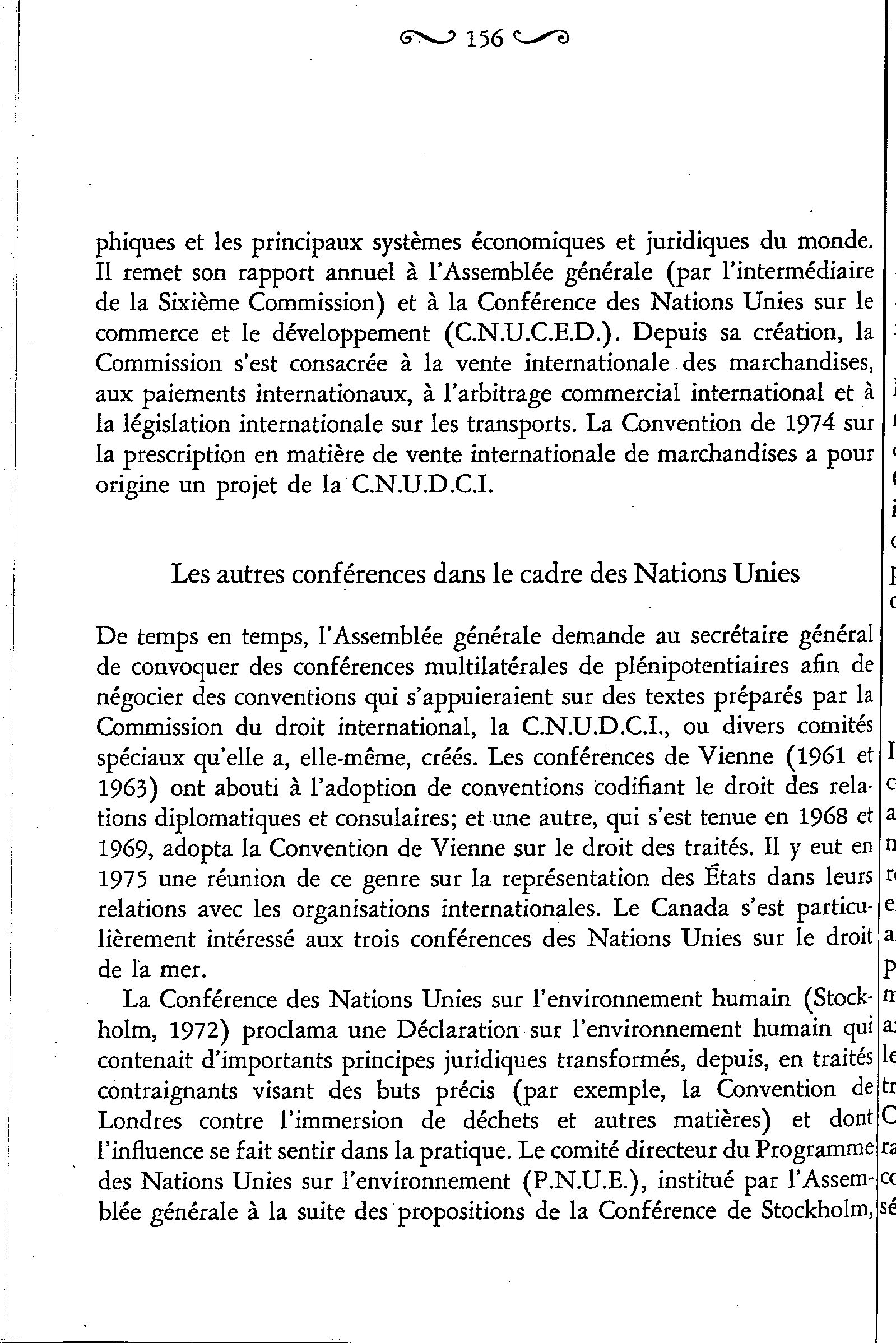 156

phiques et les principaux systèmes économiques et juridiques du monde. Il remet son rapport annuel à l'Assemblée générale (par l'intermédiaire de la Sixième Commission) et à la Conférence des Nations Unies sur le commerce et le développement (C.N.U.C.E.D.). Depuis sa création, la Commission s'est consacrée à la vente internationale des marchandises, aux paiements internationaux, à l'arbitrage commercial international et à la législation internationale sur les transports. La Convention de 1974 sur la prescription en matière de vente internationale de marchandises a pour origine un projet de la C.N.U.D.C.I.

Les autres conférences dans le cadre des Nations Unies

De temps en temps, l'Assemblée générale demande au secrétaire général de convoquer des conférences multilatérales de plénipotentiaires afin de négocier des conventions qui s'appuieraient sur des textes préparés par la Commission du droit international, la C.N.U.D.C.I., ou divers comités spéciaux qu'elle a, elle-même, créés. Les conférences de Vienne (1961 et 1963) ont abouti à l'adoption de conventions codifiant le droit des relations diplomatiques et consulaires; et une autre, qui s'est tenue en 1968 et 1969, adopta la Convention de Vienne sur le droit des traités. Il y eut en 1975 une réunion de ce genre sur la représentation des États dans leurs relations avec les organisations internationales. Le Canada s'est particulièrement intéressé aux trois conférences des Nations Unies sur le droit de la mer.

La Conférence des Nations Unies sur l'environnement humain (Stockholm, 1972) proclama une Déclaration sur l'environnement humain qui contenait d'importants principes juridiques transformés, depuis, en traités contraignants visant des buts précis (par exemple, la Convention de Londres contre l'immersion de déchets et autres matières) et dont l'influence se fait sentir dans la pratique. Le comité directeur du Programme des Nations Unies sur l'environnement (P.N.U.E.), institué par l'Assemblée générale à la suite des propositions de la Conférence de Stockholm,